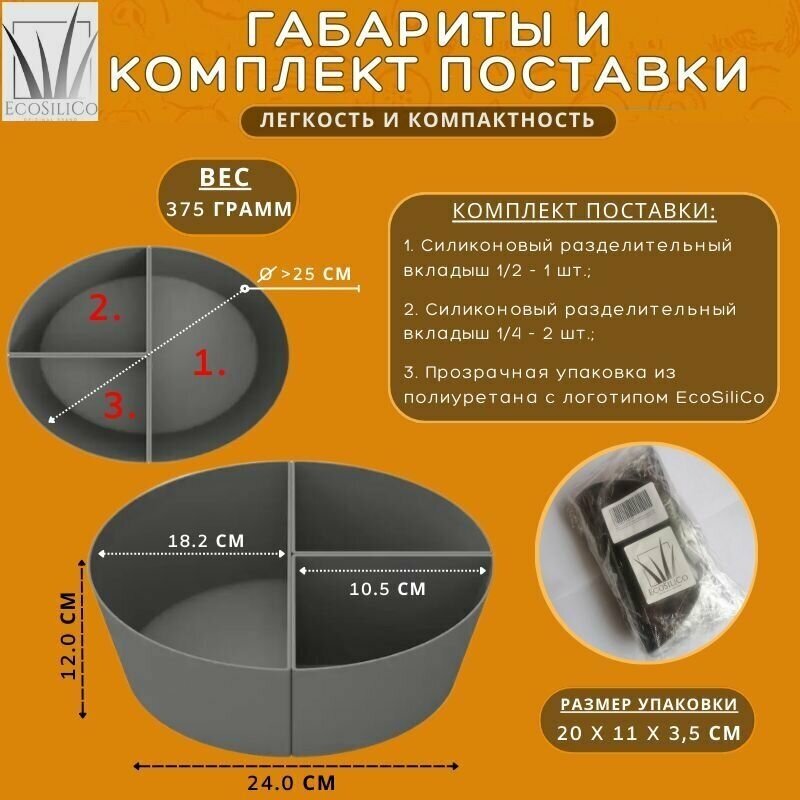 EcoSiliCo

ГАБАРИТЫ И КОМПЛЕКТ ПОСТАВКИ

ЛЕГКОСТЬ И КОМПАКТНОСТЬ

ВЕС
375 ГРАММ

Ø >25 СМ

2.

1.

3.

КОМПЛЕКТ ПОСТАВКИ:

1. Силиконовый разделительный вкладыш 1/2 - 1 шт.;

2. Силиконовый разделительный вкладыш 1/4 - 2 шт.;

3. Прозрачная упаковка из полиуретана с логотипом EcoSiliCo

18.2 СМ

10.5 СМ

12.0 СМ

24.0 СМ

EcoSiliCo

РАЗМЕР УПАКОВКИ
20 Х 11 Х 3,5 СМ